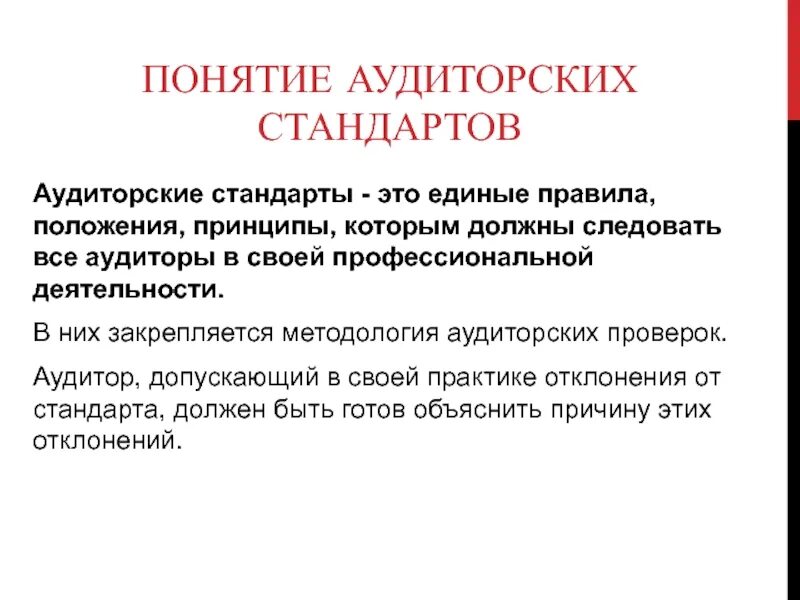 ПОНЯТИЕ АУДИТОРСКИХ СТАНДАРТОВ

Аудиторские стандарты - это единые правила, положения, принципы, которым должны следовать все аудиторы в своей профессиональной деятельности.

В них закрепляется методология аудиторских проверок.

Аудитор, допускающий в своей практике отклонения от стандарта, должен быть готов объяснить причину этих отклонений.